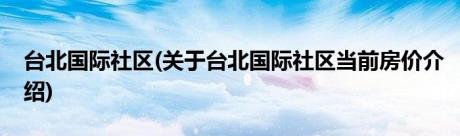 台北国际社区(关于台北国际社区当前房价介绍)